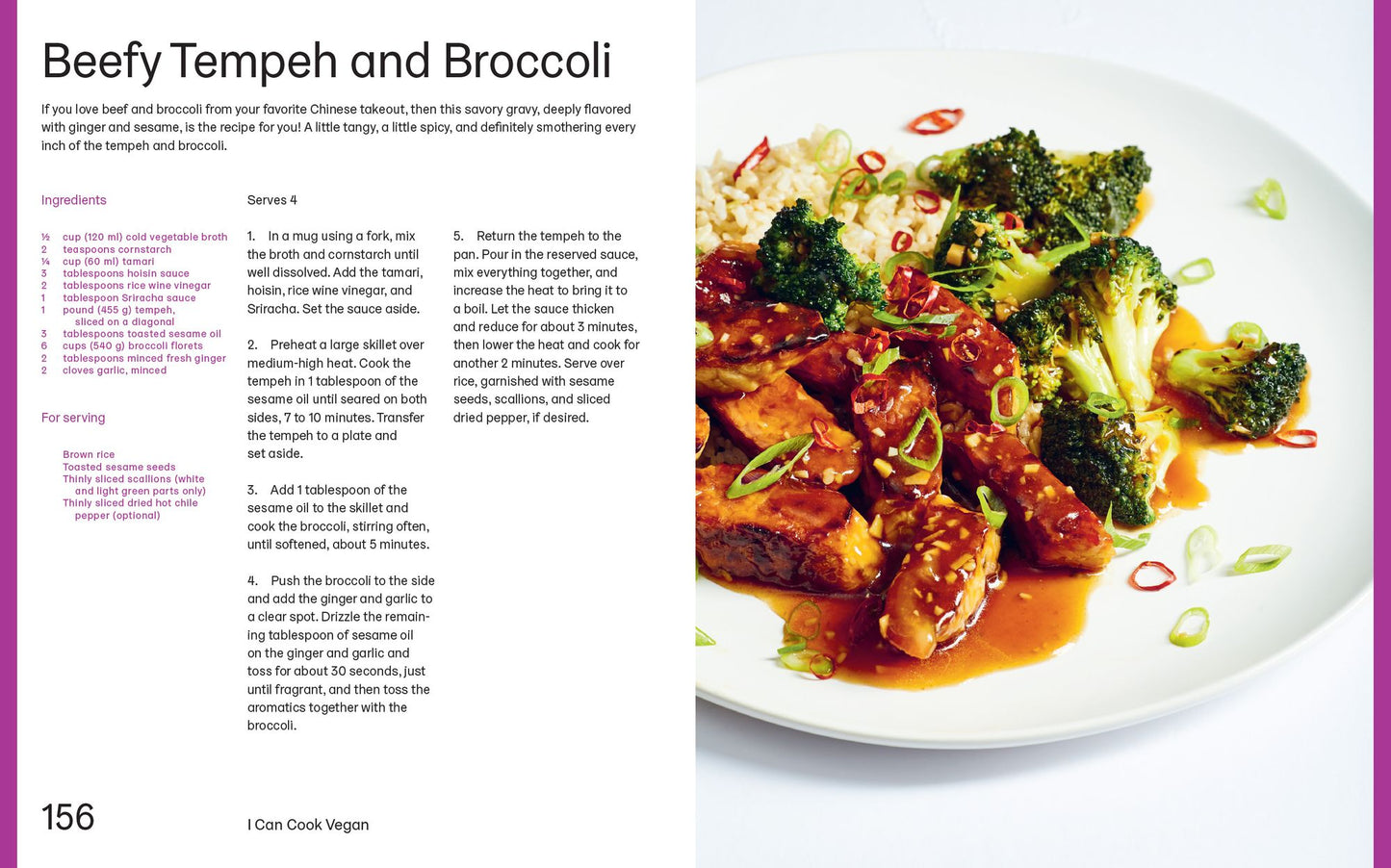 Beefy Tempeh and Broccoli

If you love beef and broccoli from your favorite Chinese takeout, then this savory gravy, deeply flavored with ginger and sesame, is the recipe for you! A little tangy, a little spicy, and definitely smothering every inch of the tempeh and broccoli.

Ingredients

½ cup (120 ml) cold vegetable broth
2 teaspoons cornstarch
¼ cup (60 ml) tamari
3 tablespoons hoisin sauce
2 tablespoons rice wine vinegar
1 tablespoon Sriracha sauce
1 pound (455 g) tempeh, sliced on a diagonal
3 tablespoons toasted sesame oil
6 cups (540 g) broccoli florets
2 tablespoons minced fresh ginger
2 cloves garlic, minced

For serving

Brown rice
Toasted sesame seeds
Thinly sliced scallions (white and light green parts only)
Thinly sliced dried hot chile pepper (optional)

Serves 4

1. In a mug using a fork, mix the broth and cornstarch until well dissolved. Add the tamari, hoisin, rice wine vinegar, and Sriracha. Set the sauce aside.

2. Preheat a large skillet over medium-high heat. Cook the tempeh in 1 tablespoon of the sesame oil until seared on both sides, 7 to 10 minutes. Transfer the tempeh to a plate and set aside.

3. Add 1 tablespoon of the sesame oil to the skillet and cook the broccoli, stirring often, until softened, about 5 minutes.

4. Push the broccoli to the side and add the ginger and garlic to a clear spot. Drizzle the remaining tablespoon of sesame oil on the ginger and garlic and toss for about 30 seconds, just until fragrant, and then toss the aromatics together with the broccoli.

5. Return the tempeh to the pan. Pour in the reserved sauce, mix everything together, and increase the heat to bring it to a boil. Let the sauce thicken and reduce for about 3 minutes, then lower the heat and cook for another 2 minutes. Serve over rice, garnished with sesame seeds, scallions, and sliced dried pepper, if desired.

156

I Can Cook Vegan